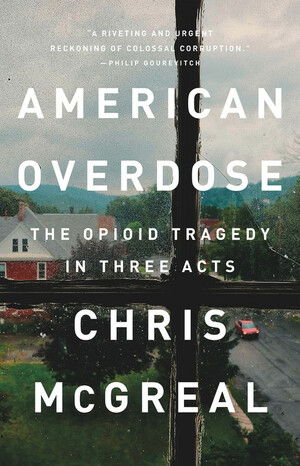 "A RIVETING AND URGENT RECKONING OF COLOSSAL CORRUPTION."
—PHILIP GOUREVITCH

AMERICAN OVERDOSE

THE OPIOID TRAGEDY IN THREE ACTS

CHRIS McGREAL